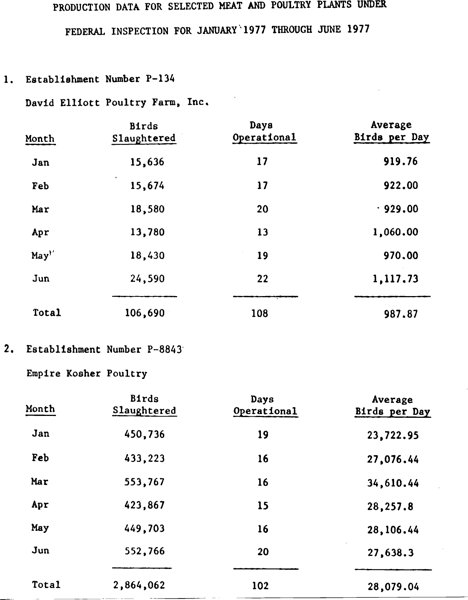 PRODUCTION DATA FOR SELECTED MEAT AND POULTRY PLANTS UNDER

FEDERAL INSPECTION FOR JANUARY 1977 THROUGH JUNE 1977

1. Establishment Number P-134

David Elliott Poultry Farm, Inc.

| Month | Birds Slaughtered | Days Operational | Average Birds per Day |
|---|---|---|---|
| Jan | 15,636 | 17 | 919.76 |
| Feb | 15,674 | 17 | 922.00 |
| Mar | 18,580 | 20 | 929.00 |
| Apr | 13,780 | 13 | 1,060.00 |
| May | 18,430 | 19 | 970.00 |
| Jun | 24,590 | 22 | 1,117.73 |
| Total | 106,690 | 108 | 987.87 |

2. Establishment Number P-8843

Empire Kosher Poultry

| Month | Birds Slaughtered | Days Operational | Average Birds per Day |
|---|---|---|---|
| Jan | 450,736 | 19 | 23,722.95 |
| Feb | 433,223 | 16 | 27,076.44 |
| Mar | 553,767 | 16 | 34,610.44 |
| Apr | 423,867 | 15 | 28,257.8 |
| May | 449,703 | 16 | 28,106.44 |
| Jun | 552,766 | 20 | 27,638.3 |
| Total | 2,864,062 | 102 | 28,079.04 |